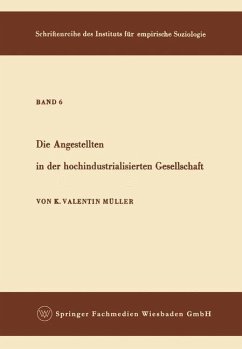 Schriftenreihe des Instituts für empirische Soziologie

BAND 6

Die Angestellten
in der hochindustrialisierten Gesellschaft

VON K. VALENTIN MÜLLER

Springer Fachmedien Wiesbaden GmbH